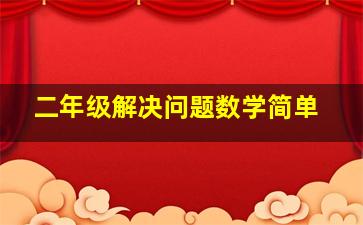 二年级解决问题数学简单